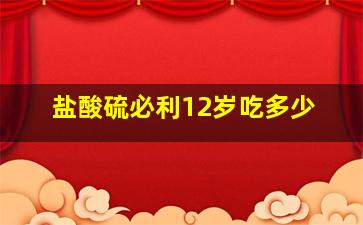 盐酸硫必利12岁吃多少